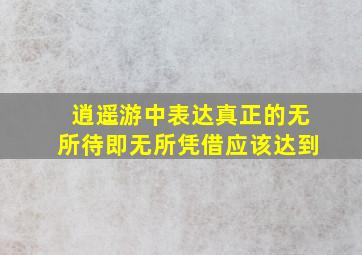 逍遥游中表达真正的无所待即无所凭借应该达到